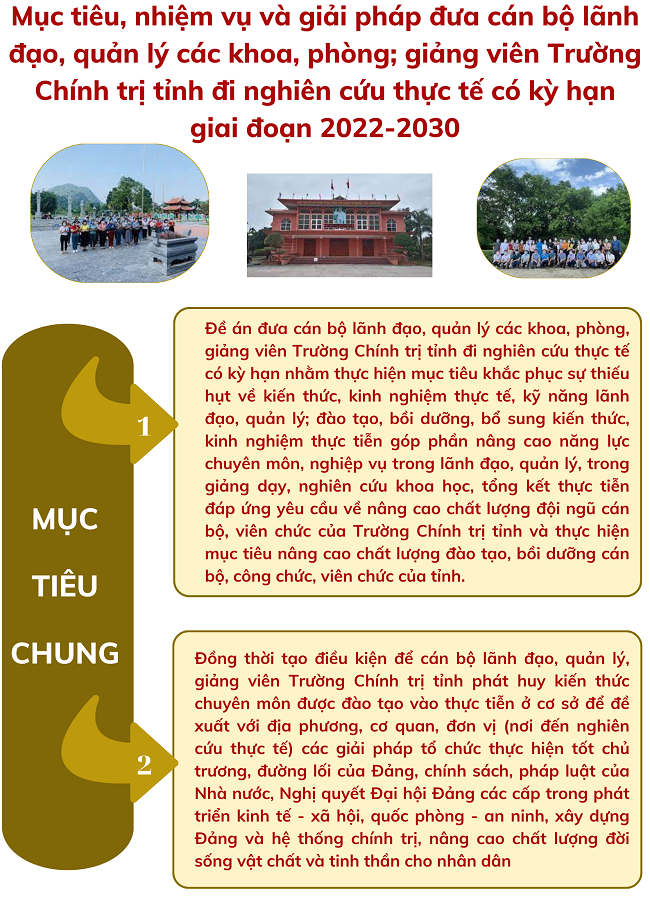 Mục tiêu, nhiệm vụ và giải pháp đưa cán bộ lãnh đạo, quản lý các khoa, phòng; giảng viên Trường Chính trị tỉnh đi nghiên cứu thực tế có kỳ hạn giai đoạn 2022-2030

MỤC TIÊU CHUNG

1

Đề án đưa cán bộ lãnh đạo, quản lý các khoa, phòng, giảng viên Trường Chính trị tỉnh đi nghiên cứu thực tế có kỳ hạn nhằm thực hiện mục tiêu khắc phục sự thiếu hụt về kiến thức, kinh nghiệm thực tế, kỹ năng lãnh đạo, quản lý; đào tạo, bồi dưỡng, bổ sung kiến thức, kinh nghiệm thực tiễn góp phần nâng cao năng lực chuyên môn, nghiệp vụ trong lãnh đạo, quản lý, trong giảng dạy, nghiên cứu khoa học, tổng kết thực tiễn đáp ứng yêu cầu về nâng cao chất lượng đội ngũ cán bộ, viên chức của Trường Chính trị tỉnh và thực hiện mục tiêu nâng cao chất lượng đào tạo, bồi dưỡng cán bộ, công chức, viên chức của tỉnh.

2

Đồng thời tạo điều kiện để cán bộ lãnh đạo, quản lý, giảng viên Trường Chính trị tỉnh phát huy kiến thức chuyên môn được đào tạo vào thực tiễn ở cơ sở để đề xuất với địa phương, cơ quan, đơn vị (nơi đến nghiên cứu thực tế) các giải pháp tổ chức thực hiện tốt chủ trương, đường lối của Đảng, chính sách, pháp luật của Nhà nước, Nghị quyết Đại hội Đảng các cấp trong phát triển kinh tế - xã hội, quốc phòng - an ninh, xây dựng Đảng và hệ thống chính trị, nâng cao chất lượng đời sống vật chất và tinh thần cho nhân dân